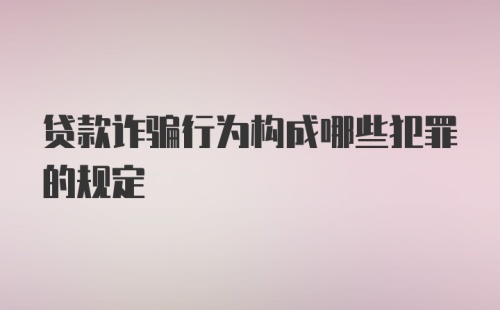 贷款诈骗行为构成哪些犯罪的规定